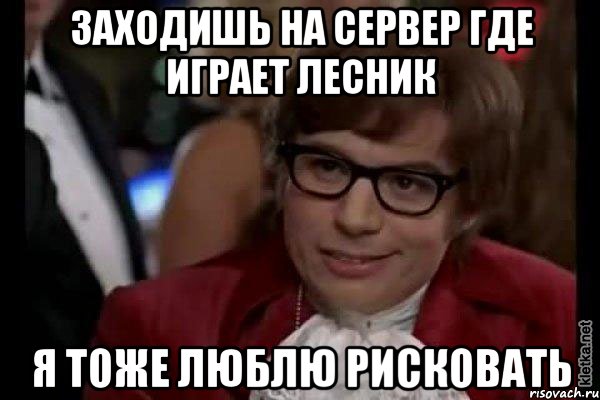 ЗАХОДИШЬ НА СЕРВЕР ГДЕ ИГРАЕТ ЛЕСНИК

Я ТОЖЕ ЛЮБЛЮ РИСКОВАТЬ

kletka.net
risovach.ru